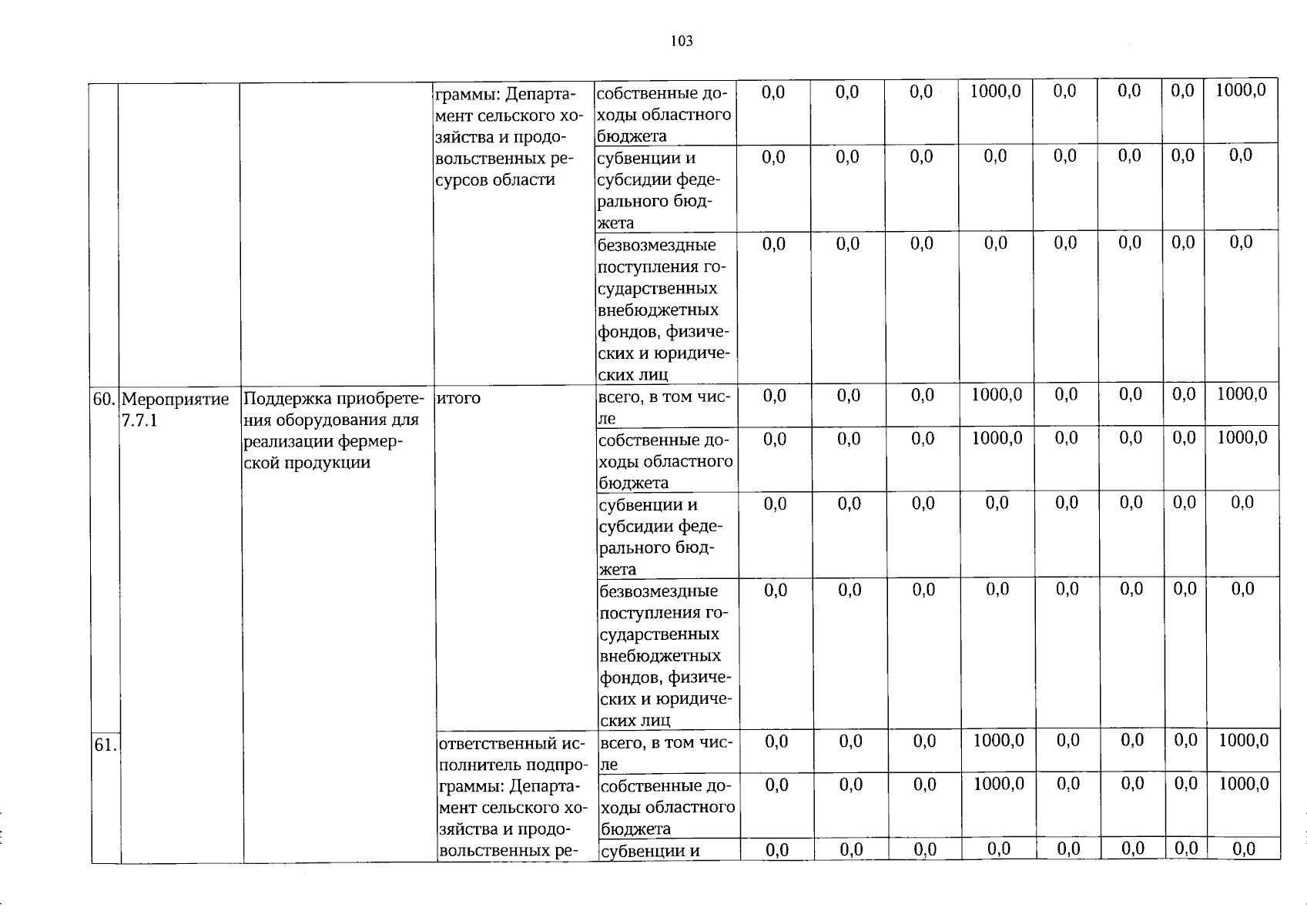 103

|  |  |  |  |  |  |  |  |  |  |  |  |  |
|---|---|---|---|---|---|---|---|---|---|---|---|---|
|  |  |  | граммы: Департамент сельского хозяйства и продовольственных ресурсов области | собственные доходы областного бюджета | 0,0 | 0,0 | 0,0 | 1000,0 | 0,0 | 0,0 | 0,0 | 1000,0 |
|  |  |  |  | субвенции и субсидии федерального бюджета | 0,0 | 0,0 | 0,0 | 0,0 | 0,0 | 0,0 | 0,0 | 0,0 |
|  |  |  |  | безвозмездные поступления государственных внебюджетных фондов, физических и юридических лиц | 0,0 | 0,0 | 0,0 | 0,0 | 0,0 | 0,0 | 0,0 | 0,0 |
| 60. | Мероприятие 7.7.1 | Поддержка приобретения оборудования для реализации фермерской продукции | итого | всего, в том числе | 0,0 | 0,0 | 0,0 | 1000,0 | 0,0 | 0,0 | 0,0 | 1000,0 |
|  |  |  |  | собственные доходы областного бюджета | 0,0 | 0,0 | 0,0 | 1000,0 | 0,0 | 0,0 | 0,0 | 1000,0 |
|  |  |  |  | субвенции и субсидии федерального бюджета | 0,0 | 0,0 | 0,0 | 0,0 | 0,0 | 0,0 | 0,0 | 0,0 |
|  |  |  |  | безвозмездные поступления государственных внебюджетных фондов, физических и юридических лиц | 0,0 | 0,0 | 0,0 | 0,0 | 0,0 | 0,0 | 0,0 | 0,0 |
| 61. |  |  | ответственный исполнитель подпрограммы: Департамент сельского хозяйства и продовольственных ре- | всего, в том числе | 0,0 | 0,0 | 0,0 | 1000,0 | 0,0 | 0,0 | 0,0 | 1000,0 |
|  |  |  |  | собственные доходы областного бюджета | 0,0 | 0,0 | 0,0 | 1000,0 | 0,0 | 0,0 | 0,0 | 1000,0 |
|  |  |  |  | субвенции и | 0,0 | 0,0 | 0,0 | 0,0 | 0,0 | 0,0 | 0,0 | 0,0 |